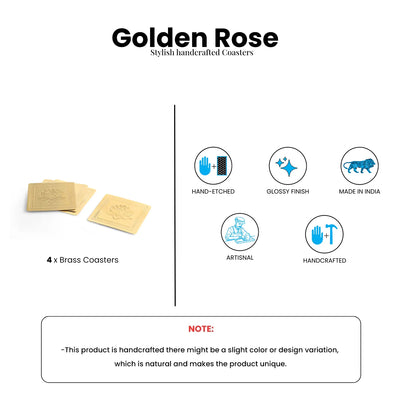 Golden Rose
Stylish handcrafted Coasters

4 x Brass Coasters

HAND-ETCHED

GLOSSY FINISH

MADE IN INDIA

ARTISNAL

HANDCRAFTED

NOTE:

-This product is handcrafted there might be a slight color or design variation, which is natural and makes the product unique.